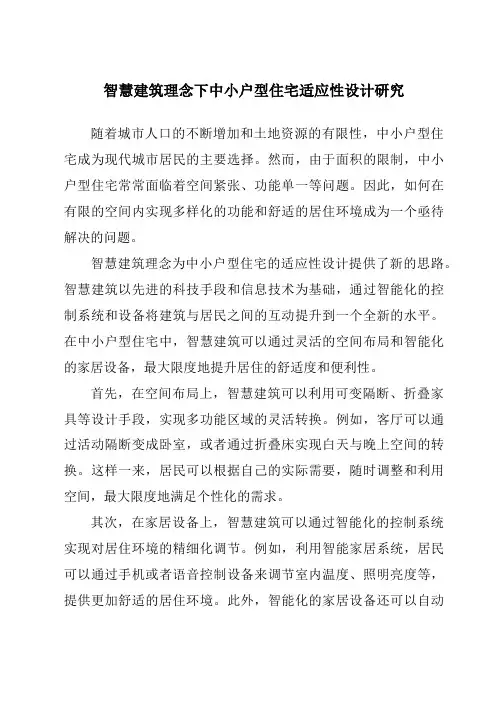 智慧建筑理念下中小户型住宅适应性设计研究

随着城市人口的不断增加和土地资源的有限性，中小户型住宅成为现代城市居民的主要选择。然而，由于面积的限制，中小户型住宅常常面临着空间紧张、功能单一等问题。因此，如何在有限的空间内实现多样化的功能和舒适的居住环境成为一个亟待解决的问题。

智慧建筑理念为中小户型住宅的适应性设计提供了新的思路。智慧建筑以先进的科技手段和信息技术为基础，通过智能化的控制系统和设备将建筑与居民之间的互动提升到一个全新的水平。在中小户型住宅中，智慧建筑可以通过灵活的空间布局和智能化的家居设备，最大限度地提升居住的舒适度和便利性。

首先，在空间布局上，智慧建筑可以利用可变隔断、折叠家具等设计手段，实现多功能区域的灵活转换。例如，客厅可以通过活动隔断变成卧室，或者通过折叠床实现白天与晚上空间的转换。这样一来，居民可以根据自己的实际需要，随时调整和利用空间，最大限度地满足个性化的需求。

其次，在家居设备上，智慧建筑可以通过智能化的控制系统实现对居住环境的精细化调节。例如，利用智能家居系统，居民可以通过手机或者语音控制设备来调节室内温度、照明亮度等，提供更加舒适的居住环境。此外，智能化的家居设备还可以自动